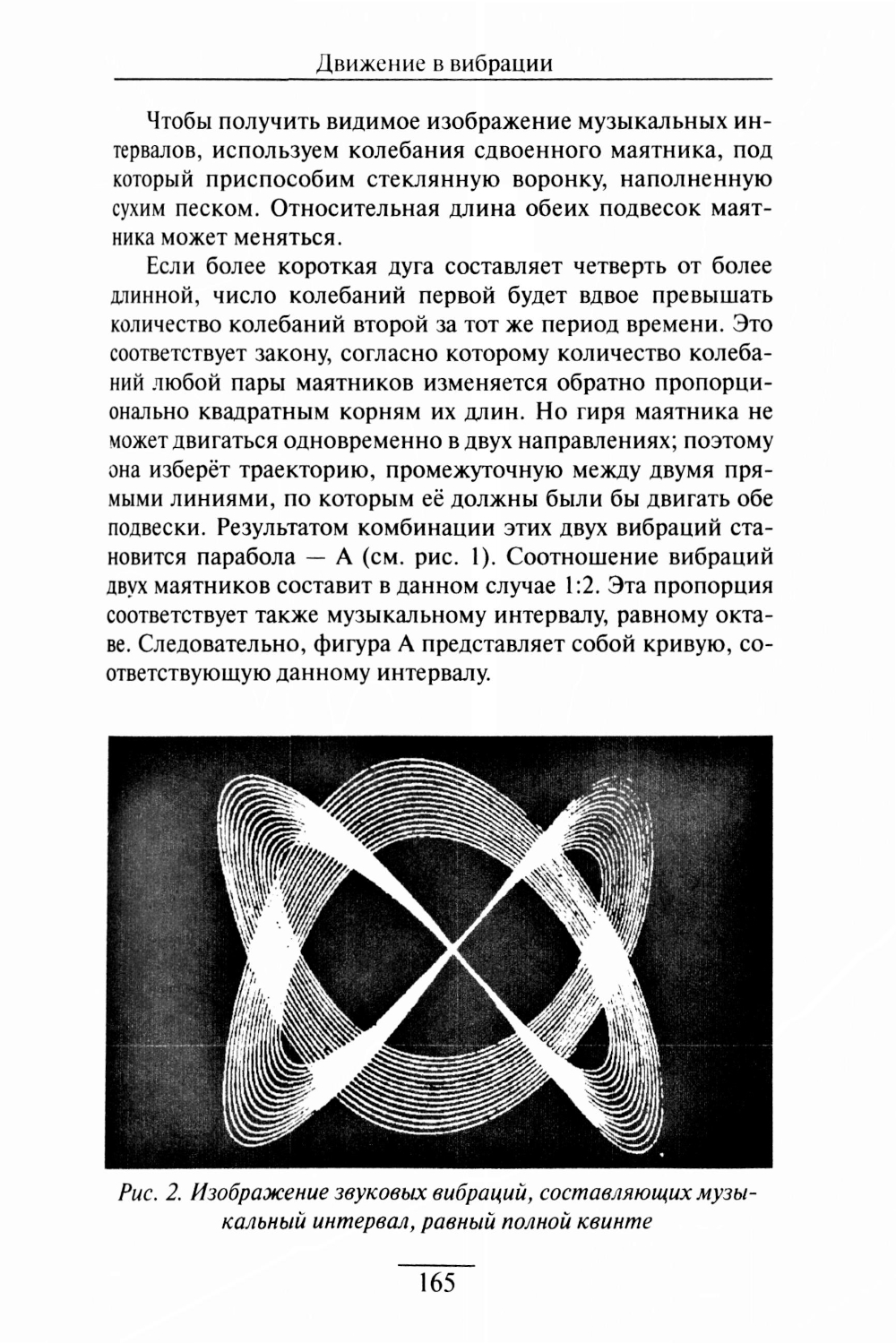 Движение в вибрации

Чтобы получить видимое изображение музыкальных интервалов, используем колебания сдвоенного маятника, под который приспособим стеклянную воронку, наполненную сухим песком. Относительная длина обеих подвесок маятника может меняться.

Если более короткая дуга составляет четверть от более длинной, число колебаний первой будет вдвое превышать количество колебаний второй за тот же период времени. Это соответствует закону, согласно которому количество колебаний любой пары маятников изменяется обратно пропорционально квадратным корням их длин. Но гиря маятника не может двигаться одновременно в двух направлениях; поэтому она изберёт траекторию, промежуточную между двумя прямыми линиями, по которым её должны были бы двигать обе подвески. Результатом комбинации этих двух вибраций становится парабола — А (см. рис. 1). Соотношение вибраций двух маятников составит в данном случае 1:2. Эта пропорция соответствует также музыкальному интервалу, равному октаве. Следовательно, фигура А представляет собой кривую, соответствующую данному интервалу.

Рис. 2. Изображение звуковых вибраций, составляющих музыкальный интервал, равный полной квинте

165